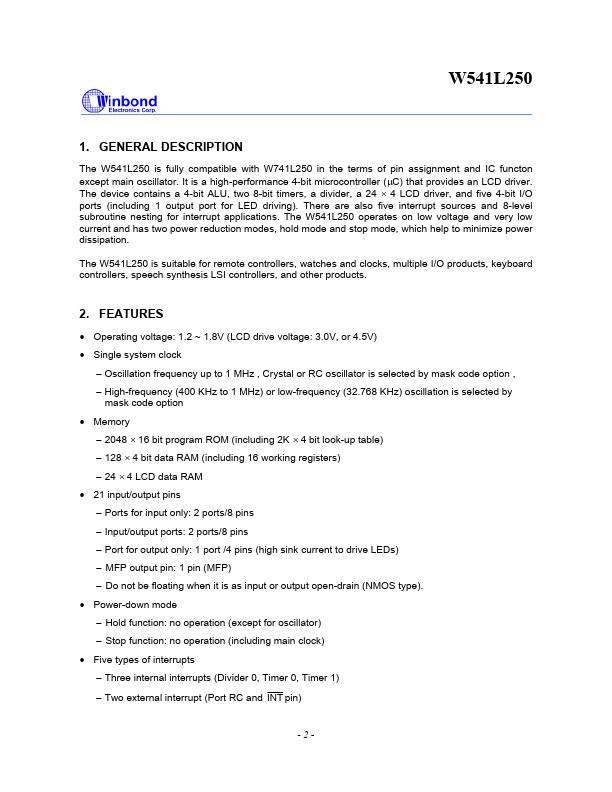 W541L250

Winbond
Electronics Corp.

1. GENERAL DESCRIPTION

The W541L250 is fully compatible with W741L250 in the terms of pin assignment and IC functon except main oscillator. It is a high-performance 4-bit microcontroller ($\mu$C) that provides an LCD driver. The device contains a 4-bit ALU, two 8-bit timers, a divider, a 24 $\times$ 4 LCD driver, and five 4-bit I/O ports (including 1 output port for LED driving). There are also five interrupt sources and 8-level subroutine nesting for interrupt applications. The W541L250 operates on low voltage and very low current and has two power reduction modes, hold mode and stop mode, which help to minimize power dissipation.

The W541L250 is suitable for remote controllers, watches and clocks, multiple I/O products, keyboard controllers, speech synthesis LSI controllers, and other products.

2. FEATURES

• Operating voltage: 1.2 ~ 1.8V (LCD drive voltage: 3.0V, or 4.5V)

• Single system clock

– Oscillation frequency up to 1 MHz , Crystal or RC oscillator is selected by mask code option ,

– High-frequency (400 KHz to 1 MHz) or low-frequency (32.768 KHz) oscillation is selected by mask code option

• Memory

– 2048 $\times$ 16 bit program ROM (including 2K $\times$ 4 bit look-up table)

– 128 $\times$ 4 bit data RAM (including 16 working registers)

– 24 $\times$ 4 LCD data RAM

• 21 input/output pins

– Ports for input only: 2 ports/8 pins

– Input/output ports: 2 ports/8 pins

– Port for output only: 1 port /4 pins (high sink current to drive LEDs)

– MFP output pin: 1 pin (MFP)

– Do not be floating when it is as input or output open-drain (NMOS type).

• Power-down mode

– Hold function: no operation (except for oscillator)

– Stop function: no operation (including main clock)

• Five types of interrupts

– Three internal interrupts (Divider 0, Timer 0, Timer 1)

– Two external interrupt (Port RC and $\overline{INT}$ pin)

- 2 -